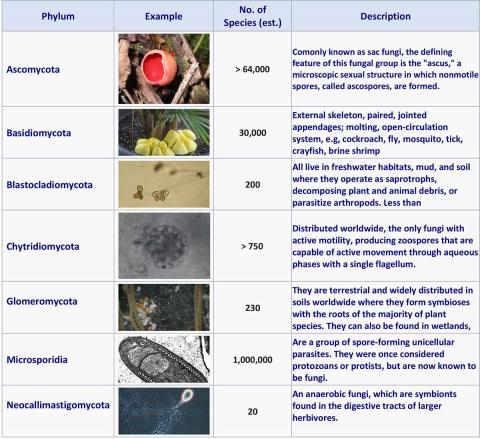 | Phylum | Example | No. of Species (est.) | Description |
|---|---|---|---|
| Ascomycota | | > 64,000 | Comonly known as sac fungi, the defining feature of this fungal group is the "ascus," a microscopic sexual structure in which nonmotile spores, called ascospores, are formed. |
| Basidiomycota | | 30,000 | External skeleton, paired, jointed appendages; molting, open-circulation system, e.g, cockroach, fly, mosquito, tick, crayfish, brine shrimp |
| Blastocladiomycota | | 200 | All live in freshwater habitats, mud, and soil where they operate as saprotrophs, decomposing plant and animal debris, or parasitize arthropods. Less than |
| Chytridiomycota | | > 750 | Distributed worldwide, the only fungi with active motility, producing zoospores that are capable of active movement through aqueous phases with a single flagellum. |
| Glomeromycota | | 230 | They are terrestrial and widely distributed in soils worldwide where they form symbioses with the roots of the majority of plant species. They can also be found in wetlands, |
| Microsporidia | | 1,000,000 | Are a group of spore-forming unicellular parasites. They were once considered protozoans or protists, but are now known to be fungi. |
| Neocallimastigomycota | | 20 | An anaerobic fungi, which are symbionts found in the digestive tracts of larger herbivores. |